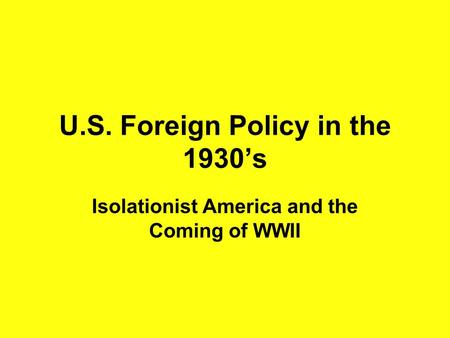 U.S. Foreign Policy in the 1930’s

Isolationist America and the Coming of WWII